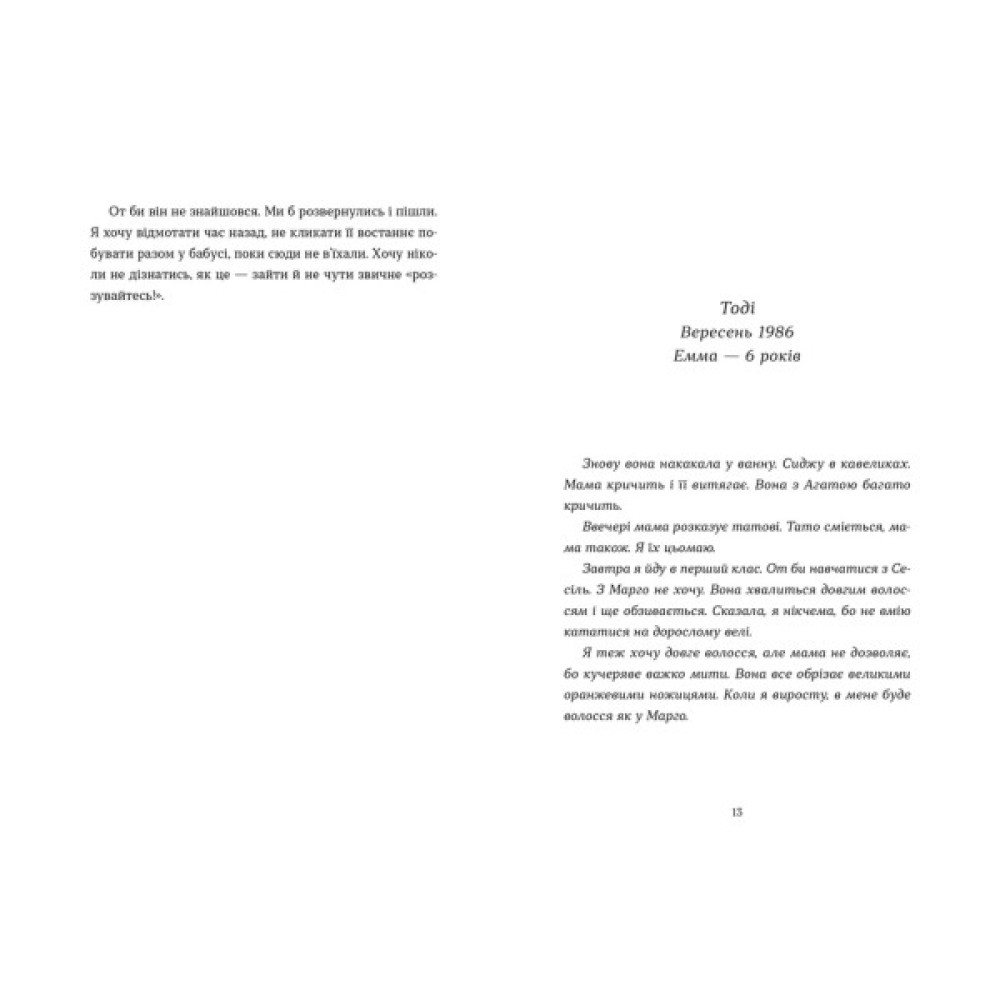 От би він не знайшовся. Ми б розвернулись і пішли. Я хочу відмотати час назад, не кликати її востаннє побувати разом у бабусі, поки сюди не в'їхали. Хочу ніколи не дізнатись, як це — зайти й не чути звичне «роззувайтесь!».

Тоді
Вересень 1986
Емма — 6 років

Знову вона накакала у ванну. Сиджу в кавеликах. Мама кричить і її витягає. Вона з Агатою багато кричить.

Ввечері мама розказує татові. Тато сміється, мама також. Я їх цьомаю.

Завтра я йду в перший клас. От би навчатися з Сесіль. З Марго не хочу. Вона хвалиться довгим волоссям і ще обзивається. Сказала, я нікчема, бо не вмію кататися на дорослому велі.

Я теж хочу довге волосся, але мама не дозволяє, бо кучеряве важко мити. Вона все обрізає великими оранжевими ножицями. Коли я виросту, в мене буде волосся як у Марго.

13